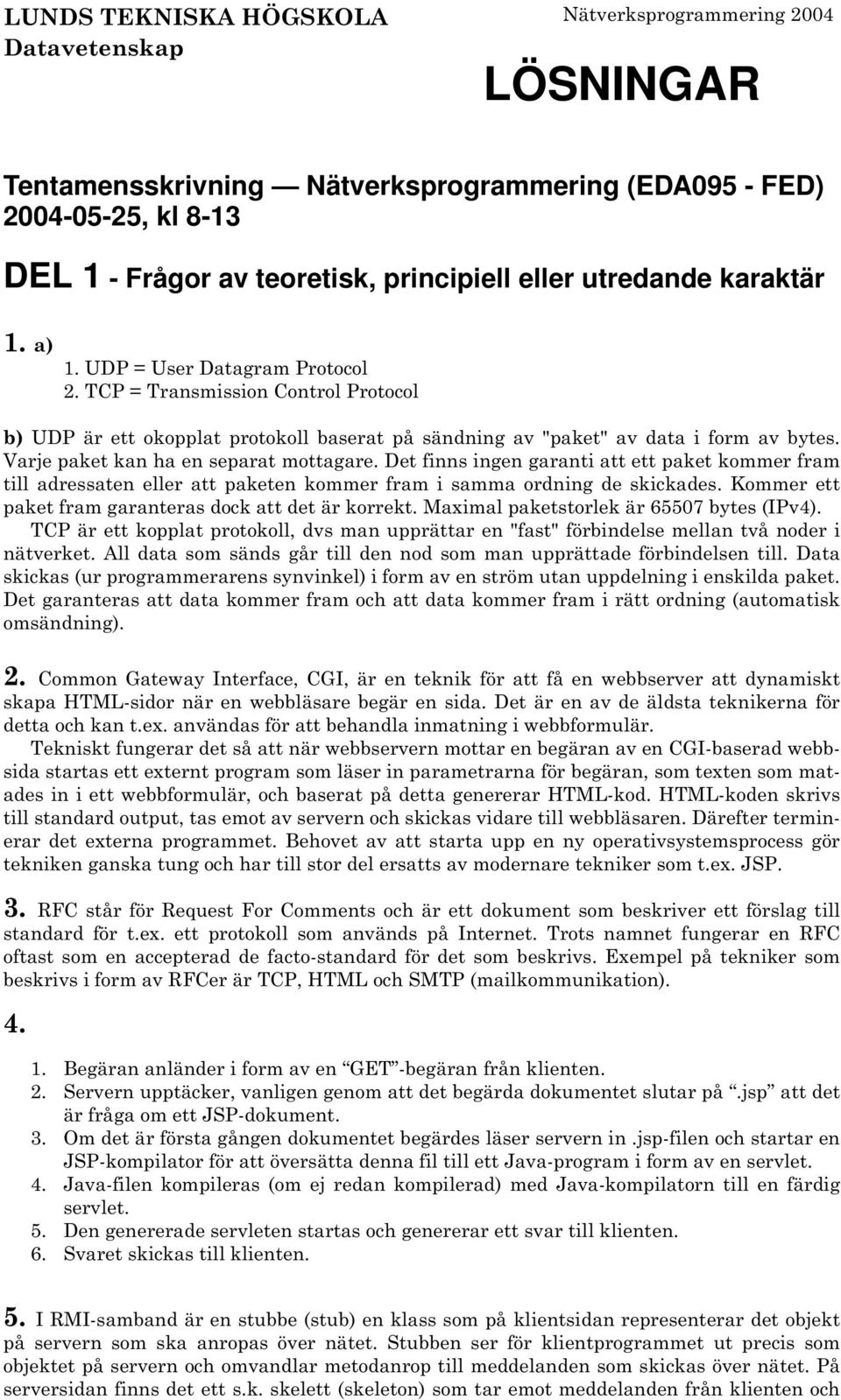 LUNDS TEKNISKA HÖGSKOLA
Datavetenskap

Nätverksprogrammering 2004

LÖSNINGAR

Tentamensskrivning — Nätverksprogrammering (EDA095 - FED)
2004-05-25, kl 8-13

DEL 1 - Frågor av teoretisk, principiell eller utredande karaktär

1. a)
1. UDP = User Datagram Protocol
2. TCP = Transmission Control Protocol

b) UDP är ett okopplat protokoll baserat på sändning av "paket" av data i form av bytes. Varje paket kan ha en separat mottagare. Det finns ingen garanti att ett paket kommer fram till adressaten eller att paketen kommer fram i samma ordning de skickades. Kommer ett paket fram garanteras dock att det är korrekt. Maximal paketstorlek är 65507 bytes (IPv4).
TCP är ett kopplat protokoll, dvs man upprättar en "fast" förbindelse mellan två noder i nätverket. All data som sänds går till den nod som man upprättade förbindelsen till. Data skickas (ur programmerarens synvinkel) i form av en ström utan uppdelning i enskilda paket. Det garanteras att data kommer fram och att data kommer fram i rätt ordning (automatisk omsändning).

2. Common Gateway Interface, CGI, är en teknik för att få en webbserver att dynamiskt skapa HTML-sidor när en webbläsare begär en sida. Det är en av de äldsta teknikerna för detta och kan t.ex. användas för att behandla inmatning i webbformulär.
Tekniskt fungerar det så att när webbservern mottar en begäran av en CGI-baserad webbsida startas ett externt program som läser in parametrarna för begäran, som texten som matades in i ett webbformulär, och baserat på detta genererar HTML-kod. HTML-koden skrivs till standard output, tas emot av servern och skickas vidare till webbläsaren. Därefter terminerar det externa programmet. Behovet av att starta upp en ny operativsystemsprocess gör tekniken ganska tung och har till stor del ersatts av modernare tekniker som t.ex. JSP.

3. RFC står för Request For Comments och är ett dokument som beskriver ett förslag till standard för t.ex. ett protokoll som används på Internet. Trots namnet fungerar en RFC oftast som en accepterad de facto-standard för det som beskrivs. Exempel på tekniker som beskrivs i form av RFCer är TCP, HTML och SMTP (mailkommunikation).

4.

1. Begäran anländer i form av en “GET”-begäran från klienten.
2. Servern upptäcker, vanligen genom att det begärda dokumentet slutar på “.jsp” att det är fråga om ett JSP-dokument.
3. Om det är första gången dokumentet begärdes läser servern in .jsp-filen och startar en JSP-kompilator för att översätta denna fil till ett Java-program i form av en servlet.
4. Java-filen kompileras (om ej redan kompilerad) med Java-kompilatorn till en färdig servlet.
5. Den genererade servleten startas och genererar ett svar till klienten.
6. Svaret skickas till klienten.

5. I RMI-samband är en stubbe (stub) en klass som på klientsidan representerar det objekt på servern som ska anropas över nätet. Stubben ser för klientprogrammet ut precis som objektet på servern och omvandlar metodanrop till meddelanden som skickas över nätet. På serversidan finns det ett s.k. skelett (skeleton) som tar emot meddelanden från klienten och